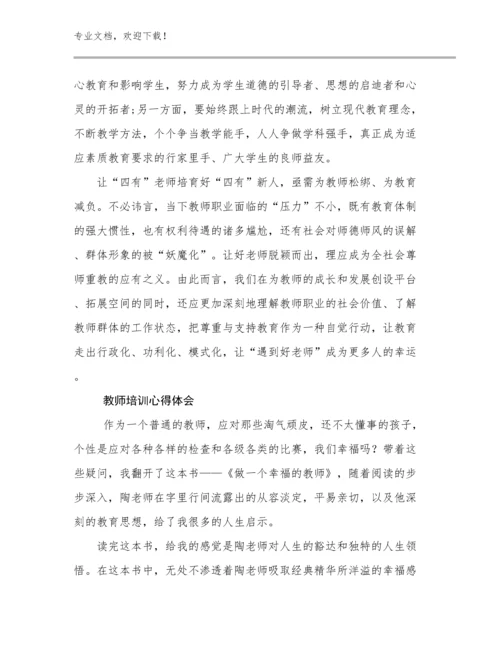 专业文档，欢迎下载！

心教育和影响学生，努力成为学生道德的引导者、思想的启迪者和心灵的开拓者；另一方面，要始终跟上时代的潮流，树立现代教育理念，不断教学方法，个个争当教学能手，人人争做学科强手，真正成为适应素质教育要求的行家里手、广大学生的良师益友。

让“四有”老师培育好“四有”新人，亟需为教师松绑、为教育减负。不必讳言，当下教师职业面临的“压力”不小，既有教育体制的强大惯性，也有权利待遇的诸多尴尬，还有社会对师德师风的误解、群体形象的被“妖魔化”。让好老师脱颖而出，理应成为全社会尊师重教的应有之义。由此而言，我们在为教师的成长和发展创设平台、拓展空间的同时，还应更加深刻地理解教师职业的社会价值、了解教师群体的工作状态，把尊重与支持教育作为一种自觉行动，让教育走出行政化、功利化、模式化，让“遇到好老师”成为更多人的幸运。

教师培训心得体会

作为一个普通的教师，应对那些淘气顽皮，还不太懂事的孩子，个性是应对各种各样的检查和各级各类的比赛，我们幸福吗？带着这些疑问，我翻开了这本书——《做一个幸福的教师》，随着阅读的步步深入，陶老师在字里行间流露出的从容淡定，平易亲切，以及他深刻的教育思想，给了我很多的人生启示。

读完这本书，给我的感觉是陶老师对人生的豁达和独特的人生领悟。在这本书中，无处不渗透着陶老师吸取经典精华所洋溢的幸福感